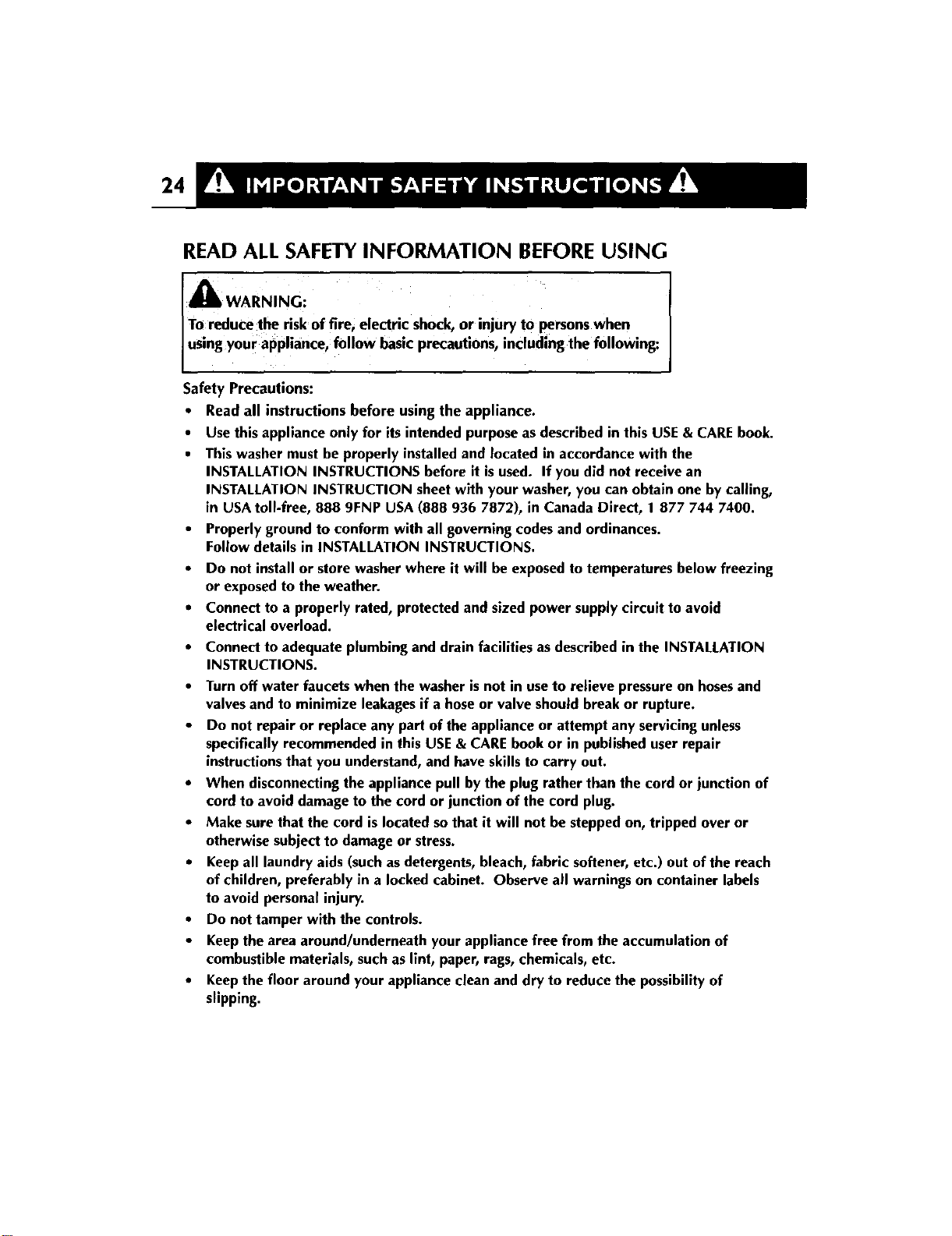 24 IMPORTANT SAFETY INSTRUCTIONS

READ ALL SAFETY INFORMATION BEFORE USING

WARNING:
To reduce the risk of fire, electric shock, or injury to persons when using your appliance, follow basic precautions, including the following:

Safety Precautions:

• Read all instructions before using the appliance.
• Use this appliance only for its intended purpose as described in this USE & CARE book.
• This washer must be properly installed and located in accordance with the INSTALLATION INSTRUCTIONS before it is used. If you did not receive an INSTALLATION INSTRUCTION sheet with your washer, you can obtain one by calling, in USA toll-free, 888 9FNP USA (888 936 7872), in Canada Direct, 1 877 744 7400.
• Properly ground to conform with all governing codes and ordinances. Follow details in INSTALLATION INSTRUCTIONS.
• Do not install or store washer where it will be exposed to temperatures below freezing or exposed to the weather.
• Connect to a properly rated, protected and sized power supply circuit to avoid electrical overload.
• Connect to adequate plumbing and drain facilities as described in the INSTALLATION INSTRUCTIONS.
• Turn off water faucets when the washer is not in use to relieve pressure on hoses and valves and to minimize leakages if a hose or valve should break or rupture.
• Do not repair or replace any part of the appliance or attempt any servicing unless specifically recommended in this USE & CARE book or in published user repair instructions that you understand, and have skills to carry out.
• When disconnecting the appliance pull by the plug rather than the cord or junction of cord to avoid damage to the cord or junction of the cord plug.
• Make sure that the cord is located so that it will not be stepped on, tripped over or otherwise subject to damage or stress.
• Keep all laundry aids (such as detergents, bleach, fabric softener, etc.) out of the reach of children, preferably in a locked cabinet. Observe all warnings on container labels to avoid personal injury.
• Do not tamper with the controls.
• Keep the area around/underneath your appliance free from the accumulation of combustible materials, such as lint, paper, rags, chemicals, etc.
• Keep the floor around your appliance clean and dry to reduce the possibility of slipping.